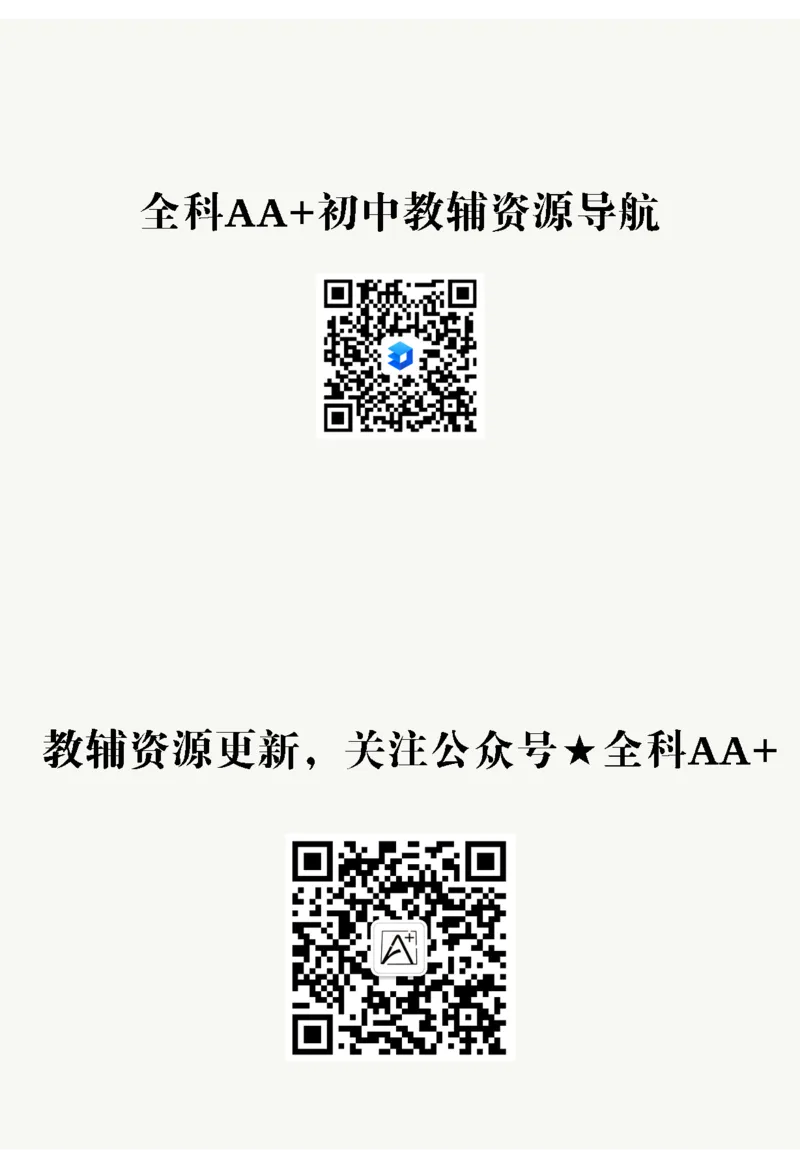 全科AA+初中教辅资源导航

教辅资源更新，关注公众号★全科AA+

A+